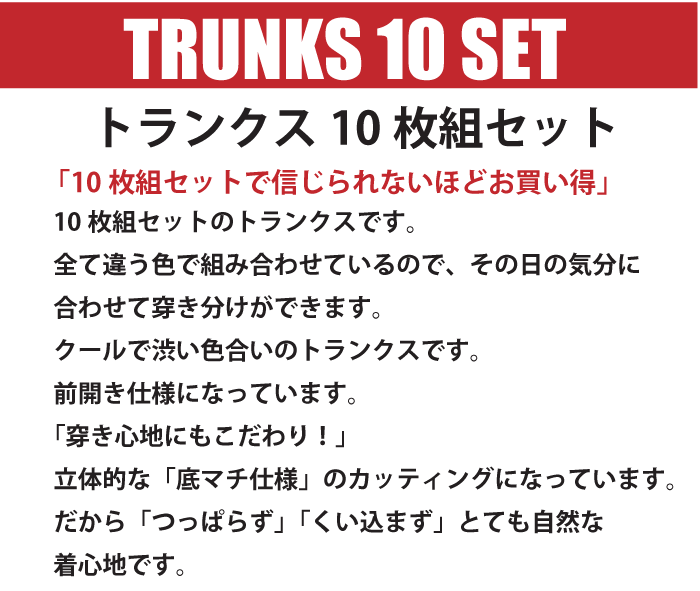 TRUNKS 10 SET

トランクス 10 枚組セット

「10 枚組セットで信じられないほどお買い得」

10 枚組セットのトランクスです。
全て違う色で組み合わせているので、その日の気分に合わせて穿き分けができます。
クールで渋い色合いのトランクスです。
前開き仕様になっています。

「穿き心地にもこだわり！」

立体的な「底マチ仕様」のカッティングになっています。
だから「つっぱらず」「くい込まず」とても自然な着心地です。